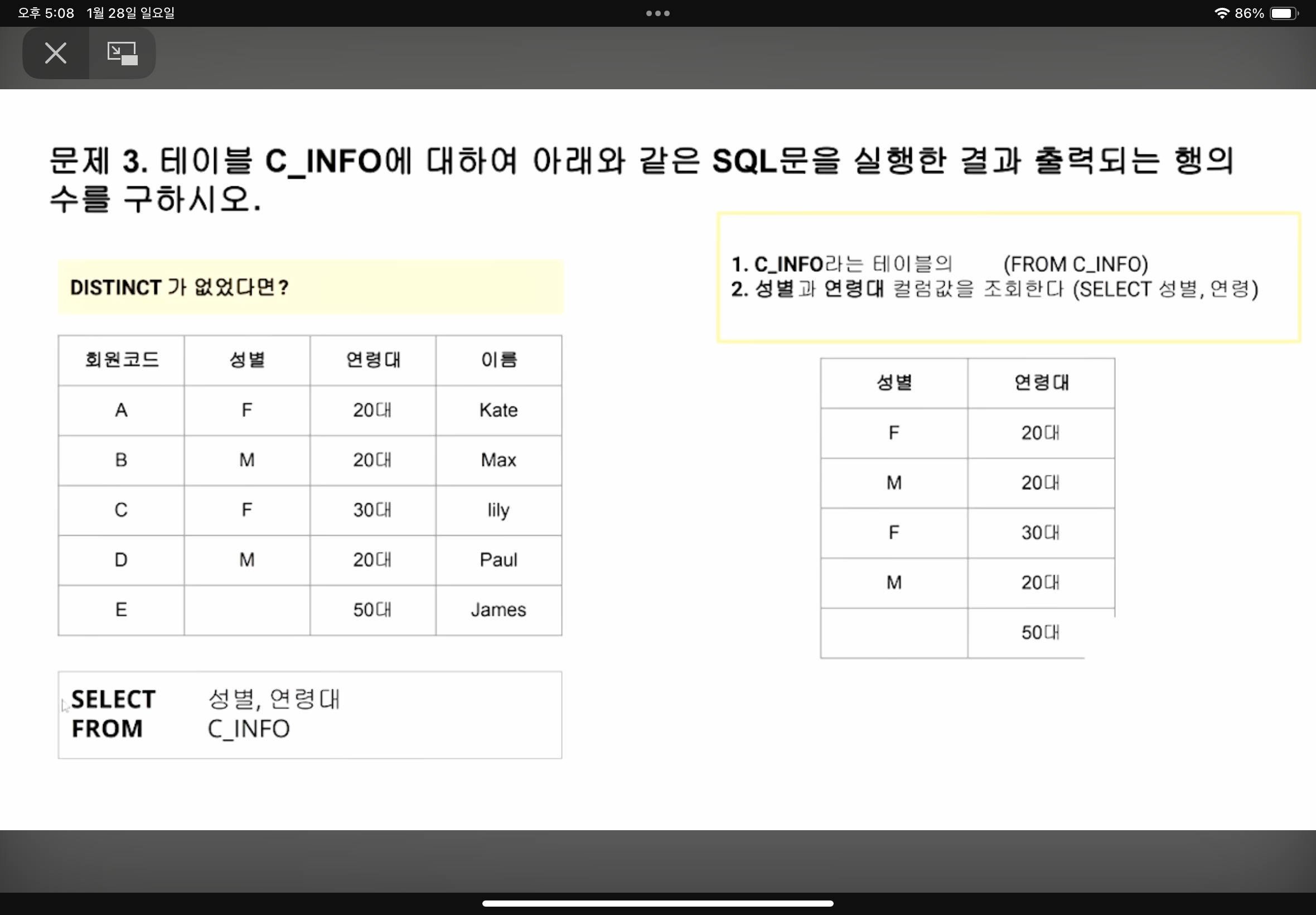 오후 5:08 1월 28일 일요일

86%

문제 3. 테이블 C_INFO에 대하여 아래와 같은 SQL문을 실행한 결과 출력되는 행의 수를 구하시오.

DISTINCT 가 없었다면?

| 회원코드 | 성별 | 연령대 | 이름 |
|---|---|---|---|
| A | F | 20대 | Kate |
| B | M | 20대 | Max |
| C | F | 30대 | lily |
| D | M | 20대 | Paul |
| E |  | 50대 | James |

SELECT 성별, 연령대
FROM C_INFO

1. C_INFO라는 테이블의 (FROM C_INFO)
2. 성별과 연령대 컬럼값을 조회한다 (SELECT 성별, 연령)

| 성별 | 연령대 |
|---|---|
| F | 20대 |
| M | 20대 |
| F | 30대 |
| M | 20대 |
|  | 50대 |